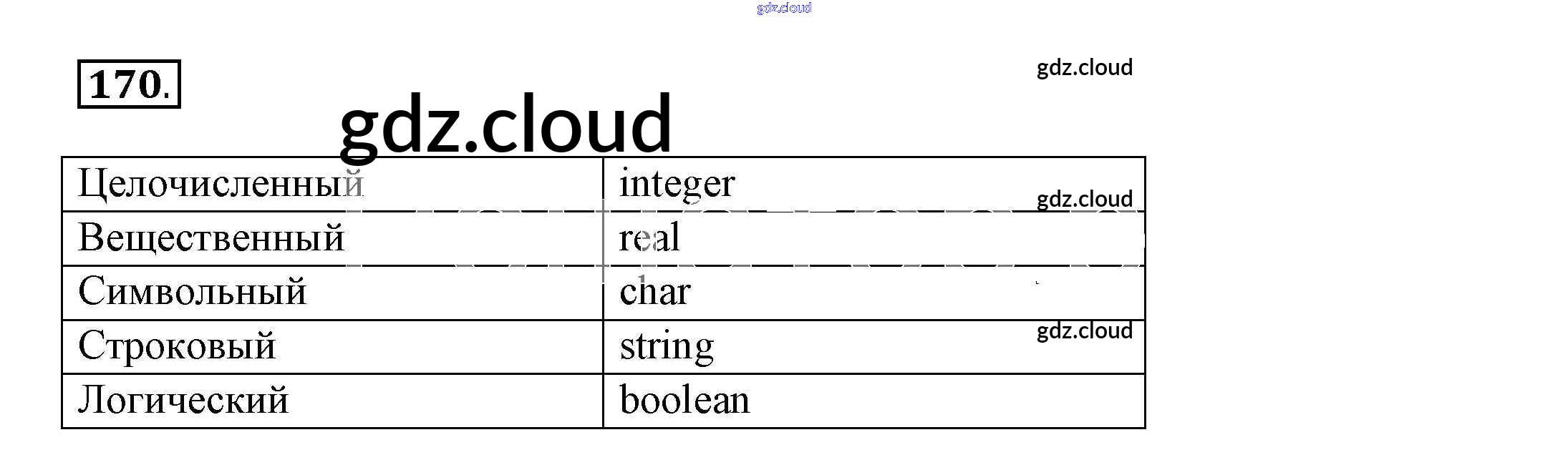 170.

| Целочисленный | integer |
|---|---|
| Вещественный | real |
| Символьный | char |
| Строковый | string |
| Логический | boolean |

gdz.cloud